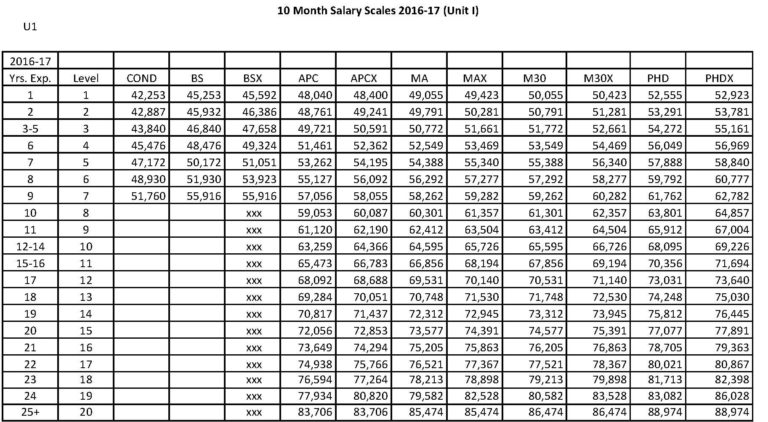 10 Month Salary Scales 2016-17 (Unit I)

U1

| 2016-17 | | | | | | | | | | | | |
|---|---|---|---|---|---|---|---|---|---|---|---|---|
| Yrs. Exp. | Level | COND | BS | BSX | APC | APCX | MA | MAX | M30 | M30X | PHD | PHDX |
| 1 | 1 | 42,253 | 45,253 | 45,592 | 48,040 | 48,400 | 49,055 | 49,423 | 50,055 | 50,423 | 52,555 | 52,923 |
| 2 | 2 | 42,887 | 45,932 | 46,386 | 48,761 | 49,241 | 49,791 | 50,281 | 50,791 | 51,281 | 53,291 | 53,781 |
| 3-5 | 3 | 43,840 | 46,840 | 47,658 | 49,721 | 50,591 | 50,772 | 51,661 | 51,772 | 52,661 | 54,272 | 55,161 |
| 6 | 4 | 45,476 | 48,476 | 49,324 | 51,461 | 52,362 | 52,549 | 53,469 | 53,549 | 54,469 | 56,049 | 56,969 |
| 7 | 5 | 47,172 | 50,172 | 51,051 | 53,262 | 54,195 | 54,388 | 55,340 | 55,388 | 56,340 | 57,888 | 58,840 |
| 8 | 6 | 48,930 | 51,930 | 53,923 | 55,127 | 56,092 | 56,292 | 57,277 | 57,292 | 58,277 | 59,792 | 60,777 |
| 9 | 7 | 51,760 | 55,916 | 55,916 | 57,056 | 58,055 | 58,262 | 59,282 | 59,262 | 60,282 | 61,762 | 62,782 |
| 10 | 8 | | | xxx | 59,053 | 60,087 | 60,301 | 61,357 | 61,301 | 62,357 | 63,801 | 64,857 |
| 11 | 9 | | | xxx | 61,120 | 62,190 | 62,412 | 63,504 | 63,412 | 64,504 | 65,912 | 67,004 |
| 12-14 | 10 | | | xxx | 63,259 | 64,366 | 64,595 | 65,726 | 65,595 | 66,726 | 68,095 | 69,226 |
| 15-16 | 11 | | | xxx | 65,473 | 66,783 | 66,856 | 68,194 | 67,856 | 69,194 | 70,356 | 71,694 |
| 17 | 12 | | | xxx | 68,092 | 68,688 | 69,531 | 70,140 | 70,531 | 71,140 | 73,031 | 73,640 |
| 18 | 13 | | | xxx | 69,284 | 70,051 | 70,748 | 71,530 | 71,748 | 72,530 | 74,248 | 75,030 |
| 19 | 14 | | | xxx | 70,817 | 71,437 | 72,312 | 72,945 | 73,312 | 73,945 | 75,812 | 76,445 |
| 20 | 15 | | | xxx | 72,056 | 72,853 | 73,577 | 74,391 | 74,577 | 75,391 | 77,077 | 77,891 |
| 21 | 16 | | | xxx | 73,649 | 74,294 | 75,205 | 75,863 | 76,205 | 76,863 | 78,705 | 79,363 |
| 22 | 17 | | | xxx | 74,938 | 75,766 | 76,521 | 77,367 | 77,521 | 78,367 | 80,021 | 80,867 |
| 23 | 18 | | | xxx | 76,594 | 77,264 | 78,213 | 78,898 | 79,213 | 79,898 | 81,713 | 82,398 |
| 24 | 19 | | | xxx | 77,934 | 80,820 | 79,582 | 82,528 | 80,582 | 83,528 | 83,082 | 86,028 |
| 25+ | 20 | | | xxx | 83,706 | 83,706 | 85,474 | 85,474 | 86,474 | 86,474 | 88,974 | 88,974 |